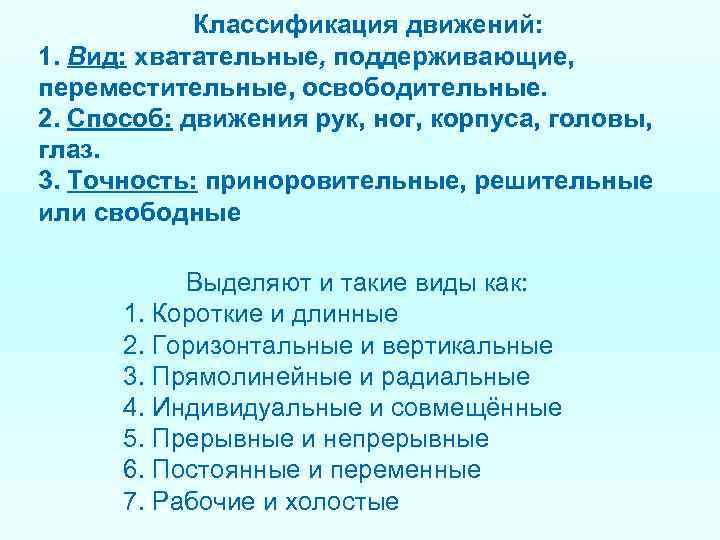 Классификация движений:
1. Вид: хватательные, поддерживающие, переместительные, освободительные.
2. Способ: движения рук, ног, корпуса, головы, глаз.
3. Точность: приноровительные, решительные или свободные

Выделяют и такие виды как:
1. Короткие и длинные
2. Горизонтальные и вертикальные
3. Прямолинейные и радиальные
4. Индивидуальные и совмещённые
5. Прерывные и непрерывные
6. Постоянные и переменные
7. Рабочие и холостые